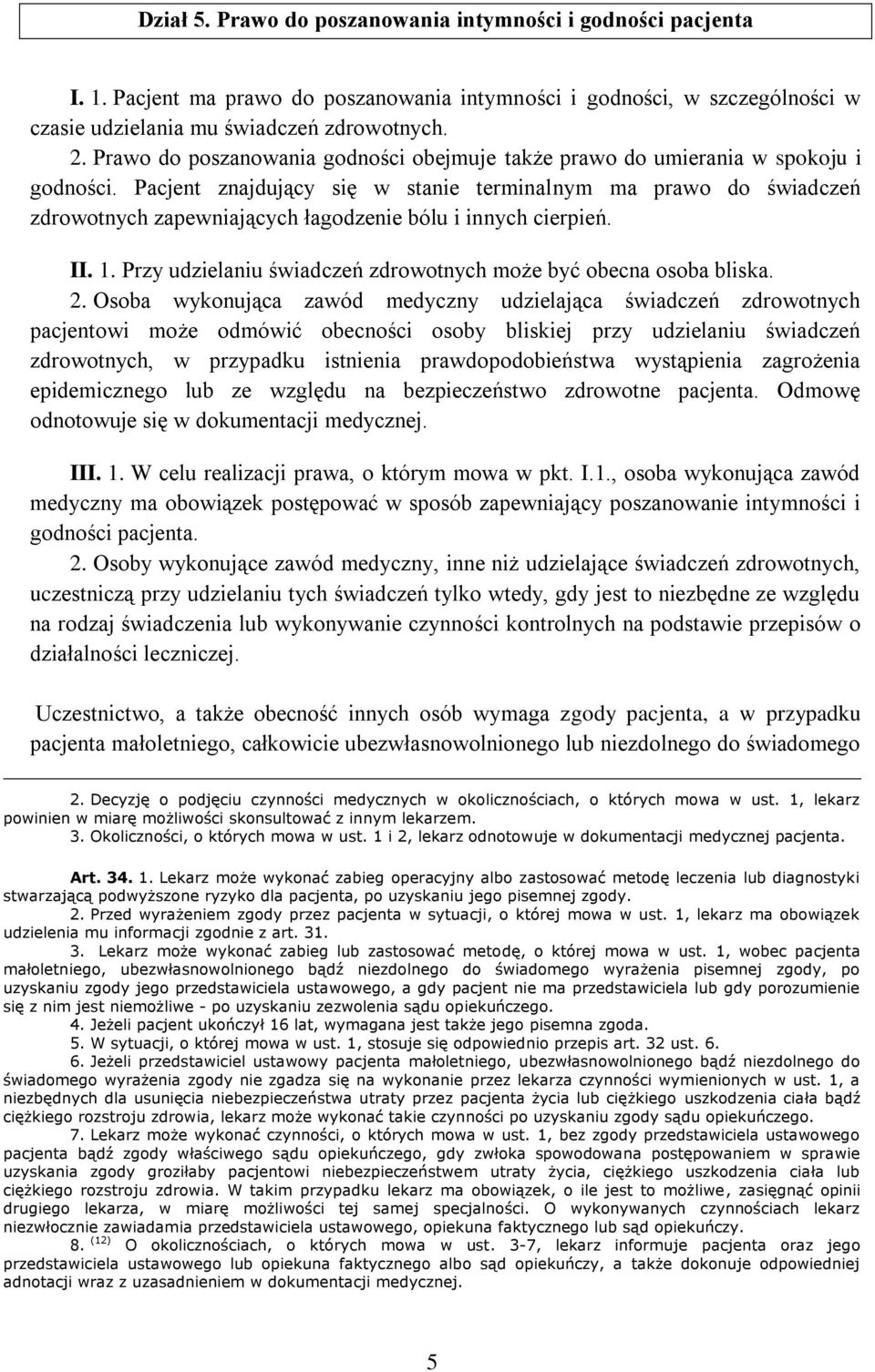 Dział 5. Prawo do poszanowania intymności i godności pacjenta

I. 1. Pacjent ma prawo do poszanowania intymności i godności, w szczególności w czasie udzielania mu świadczeń zdrowotnych.
2. Prawo do poszanowania godności obejmuje także prawo do umierania w spokoju i godności. Pacjent znajdujący się w stanie terminalnym ma prawo do świadczeń zdrowotnych zapewniających łagodzenie bólu i innych cierpień.

II. 1. Przy udzielaniu świadczeń zdrowotnych może być obecna osoba bliska.
2. Osoba wykonująca zawód medyczny udzielająca świadczeń zdrowotnych pacjentowi może odmówić obecności osoby bliskiej przy udzielaniu świadczeń zdrowotnych, w przypadku istnienia prawdopodobieństwa wystąpienia zagrożenia epidemicznego lub ze względu na bezpieczeństwo zdrowotne pacjenta. Odmowę odnotowuje się w dokumentacji medycznej.

III. 1. W celu realizacji prawa, o którym mowa w pkt. I.1., osoba wykonująca zawód medyczny ma obowiązek postępować w sposób zapewniający poszanowanie intymności i godności pacjenta.
2. Osoby wykonujące zawód medyczny, inne niż udzielające świadczeń zdrowotnych, uczestniczą przy udzielaniu tych świadczeń tylko wtedy, gdy jest to niezbędne ze względu na rodzaj świadczenia lub wykonywanie czynności kontrolnych na podstawie przepisów o działalności leczniczej.

Uczestnictwo, a także obecność innych osób wymaga zgody pacjenta, a w przypadku pacjenta małoletniego, całkowicie ubezwłasnowolnionego lub niezdolnego do świadomego

2. Decyzję o podjęciu czynności medycznych w okolicznościach, o których mowa w ust. 1, lekarz powinien w miarę możliwości skonsultować z innym lekarzem.
3. Okoliczności, o których mowa w ust. 1 i 2, lekarz odnotowuje w dokumentacji medycznej pacjenta.

Art. 34. 1. Lekarz może wykonać zabieg operacyjny albo zastosować metodę leczenia lub diagnostyki stwarzającą podwyższone ryzyko dla pacjenta, po uzyskaniu jego pisemnej zgody.
2. Przed wyrażeniem zgody przez pacjenta w sytuacji, o której mowa w ust. 1, lekarz ma obowiązek udzielenia mu informacji zgodnie z art. 31.
3. Lekarz może wykonać zabieg lub zastosować metodę, o której mowa w ust. 1, wobec pacjenta małoletniego, ubezwłasnowolnionego bądź niezdolnego do świadomego wyrażenia pisemnej zgody, po uzyskaniu zgody jego przedstawiciela ustawowego, a gdy pacjent nie ma przedstawiciela lub gdy porozumienie się z nim jest niemożliwe - po uzyskaniu zezwolenia sądu opiekuńczego.
4. Jeżeli pacjent ukończył 16 lat, wymagana jest także jego pisemna zgoda.
5. W sytuacji, o której mowa w ust. 1, stosuje się odpowiednio przepis art. 32 ust. 6.
6. Jeżeli przedstawiciel ustawowy pacjenta małoletniego, ubezwłasnowolnionego bądź niezdolnego do świadomego wyrażenia zgody nie zgadza się na wykonanie przez lekarza czynności wymienionych w ust. 1, a niezbędnych dla usunięcia niebezpieczeństwa utraty przez pacjenta życia lub ciężkiego uszkodzenia ciała bądź ciężkiego rozstroju zdrowia, lekarz może wykonać takie czynności po uzyskaniu zgody sądu opiekuńczego.
7. Lekarz może wykonać czynności, o których mowa w ust. 1, bez zgody przedstawiciela ustawowego pacjenta bądź zgody właściwego sądu opiekuńczego, gdy zwłoka spowodowana postępowaniem w sprawie uzyskania zgody groziłaby pacjentowi niebezpieczeństwem utraty życia, ciężkiego uszkodzenia ciała lub ciężkiego rozstroju zdrowia. W takim przypadku lekarz ma obowiązek, o ile jest to możliwe, zasięgnąć opinii drugiego lekarza, w miarę możliwości tej samej specjalności. O wykonywanych czynnościach lekarz niezwłocznie zawiadamia przedstawiciela ustawowego, opiekuna faktycznego lub sąd opiekuńczy.
8. $^{(12)}$ O okolicznościach, o których mowa w ust. 3-7, lekarz informuje pacjenta oraz jego przedstawiciela ustawowego lub opiekuna faktycznego albo sąd opiekuńczy, a także dokonuje odpowiedniej adnotacji wraz z uzasadnieniem w dokumentacji medycznej.

5